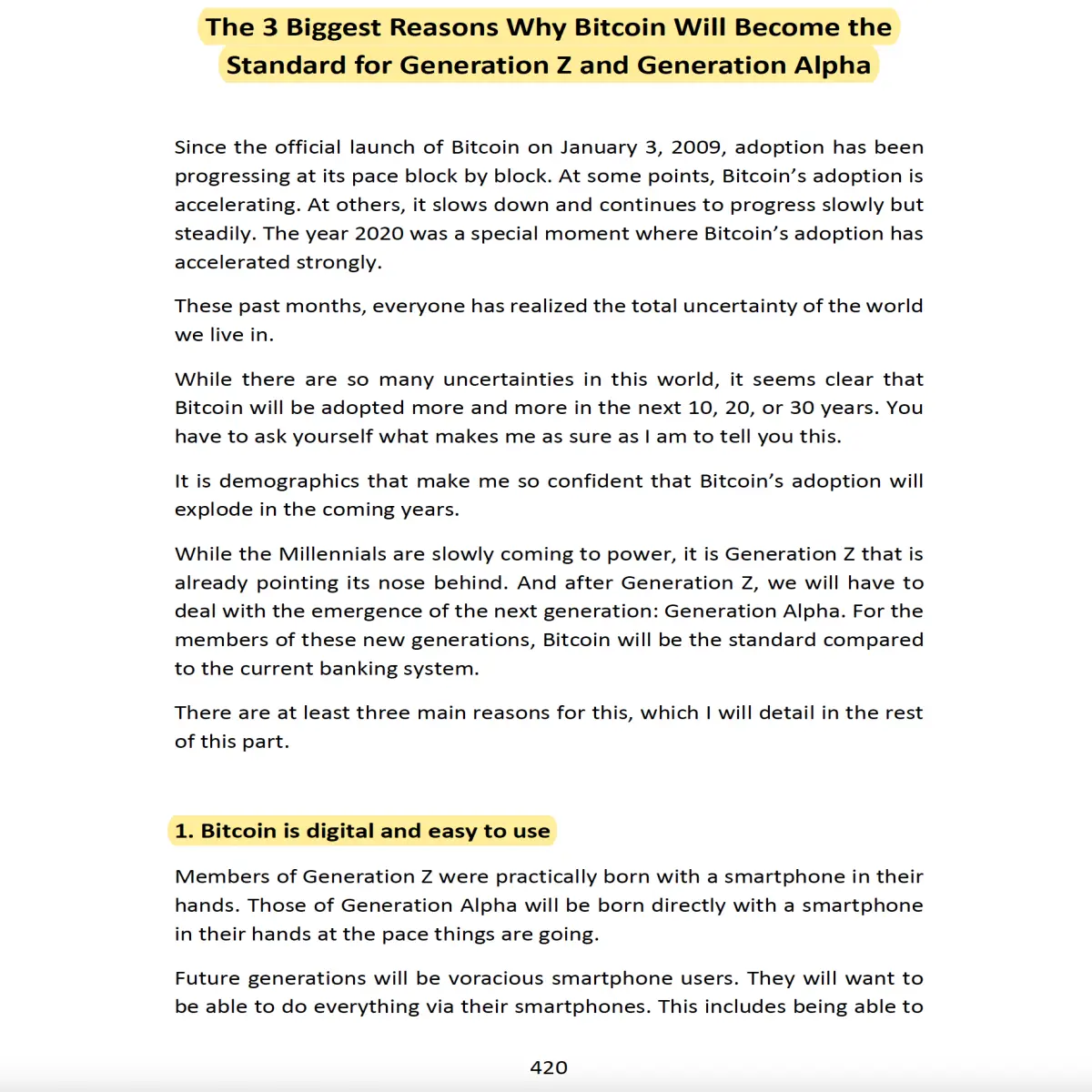 The 3 Biggest Reasons Why Bitcoin Will Become the Standard for Generation Z and Generation Alpha

Since the official launch of Bitcoin on January 3, 2009, adoption has been progressing at its pace block by block. At some points, Bitcoin's adoption is accelerating. At others, it slows down and continues to progress slowly but steadily. The year 2020 was a special moment where Bitcoin's adoption has accelerated strongly.

These past months, everyone has realized the total uncertainty of the world we live in.

While there are so many uncertainties in this world, it seems clear that Bitcoin will be adopted more and more in the next 10, 20, or 30 years. You have to ask yourself what makes me as sure as I am to tell you this.

It is demographics that make me so confident that Bitcoin's adoption will explode in the coming years.

While the Millennials are slowly coming to power, it is Generation Z that is already pointing its nose behind. And after Generation Z, we will have to deal with the emergence of the next generation: Generation Alpha. For the members of these new generations, Bitcoin will be the standard compared to the current banking system.

There are at least three main reasons for this, which I will detail in the rest of this part.

1. Bitcoin is digital and easy to use

Members of Generation Z were practically born with a smartphone in their hands. Those of Generation Alpha will be born directly with a smartphone in their hands at the pace things are going.

Future generations will be voracious smartphone users. They will want to be able to do everything via their smartphones. This includes being able to

420